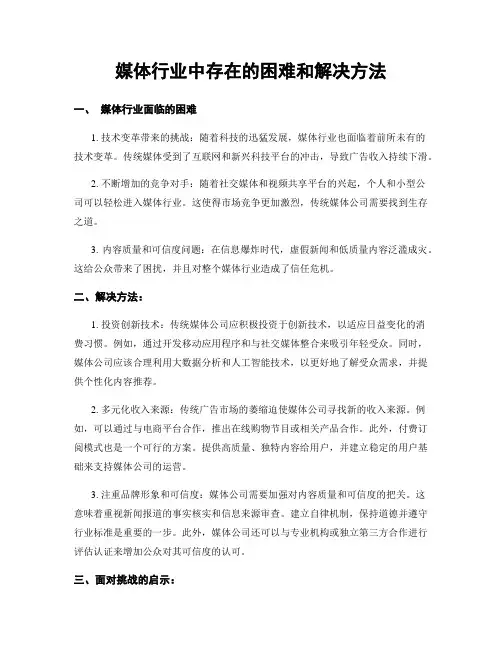 媒体行业中存在的困难和解决方法

一、 媒体行业面临的困难

1. 技术变革带来的挑战：随着科技的迅猛发展，媒体行业也面临着前所未有的技术变革。传统媒体受到了互联网和新兴科技平台的冲击，导致广告收入持续下滑。

2. 不断增加的竞争对手：随着社交媒体和视频共享平台的兴起，个人和小型公司可以轻松进入媒体行业。这使得市场竞争更加激烈，传统媒体公司需要找到生存之道。

3. 内容质量和可信度问题：在信息爆炸时代，虚假新闻和低质量内容泛滥成灾。这给公众带来了困扰，并且对整个媒体行业造成了信任危机。

二、解决方法：

1. 投资创新技术：传统媒体公司应积极投资于创新技术，以适应日益变化的消费习惯。例如，通过开发移动应用程序和与社交媒体整合来吸引年轻受众。同时，媒体公司应该合理利用大数据分析和人工智能技术，以更好地了解受众需求，并提供个性化内容推荐。

2. 多元化收入来源：传统广告市场的萎缩迫使媒体公司寻找新的收入来源。例如，可以通过与电商平台合作，推出在线购物节目或相关产品合作。此外，付费订阅模式也是一个可行的方案。提供高质量、独特内容给用户，并建立稳定的用户基础来支持媒体公司的运营。

3. 注重品牌形象和可信度：媒体公司需要加强对内容质量和可信度的把关。这意味着重视新闻报道的事实核实和信息来源审查。建立自律机制，保持道德并遵守行业标准是重要的一步。此外，媒体公司还可以与专业机构或独立第三方合作进行评估认证来增加公众对其可信度的认可。

三、面对挑战的启示：